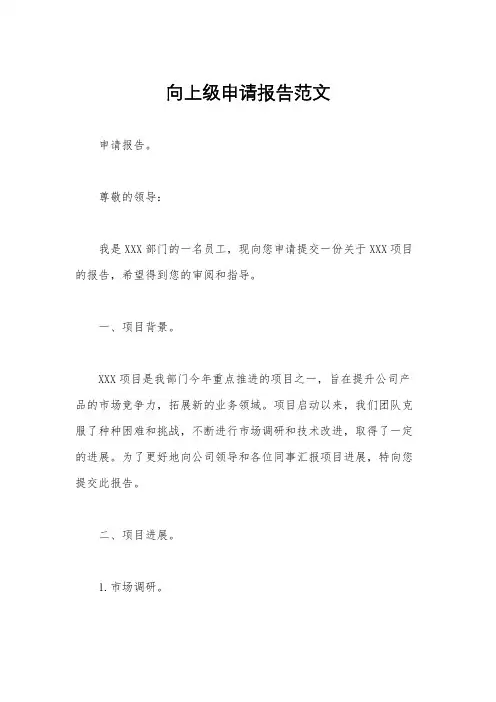 向上级申请报告范文

申请报告。

尊敬的领导：

我是XXX部门的一名员工，现向您申请提交一份关于XXX项目的报告，希望得到您的审阅和指导。

一、项目背景。

XXX项目是我部门今年重点推进的项目之一，旨在提升公司产品的市场竞争力，拓展新的业务领域。项目启动以来，我们团队克服了种种困难和挑战，不断进行市场调研和技术改进，取得了一定的进展。为了更好地向公司领导和各位同事汇报项目进展，特向您提交此报告。

二、项目进展。

1. 市场调研。